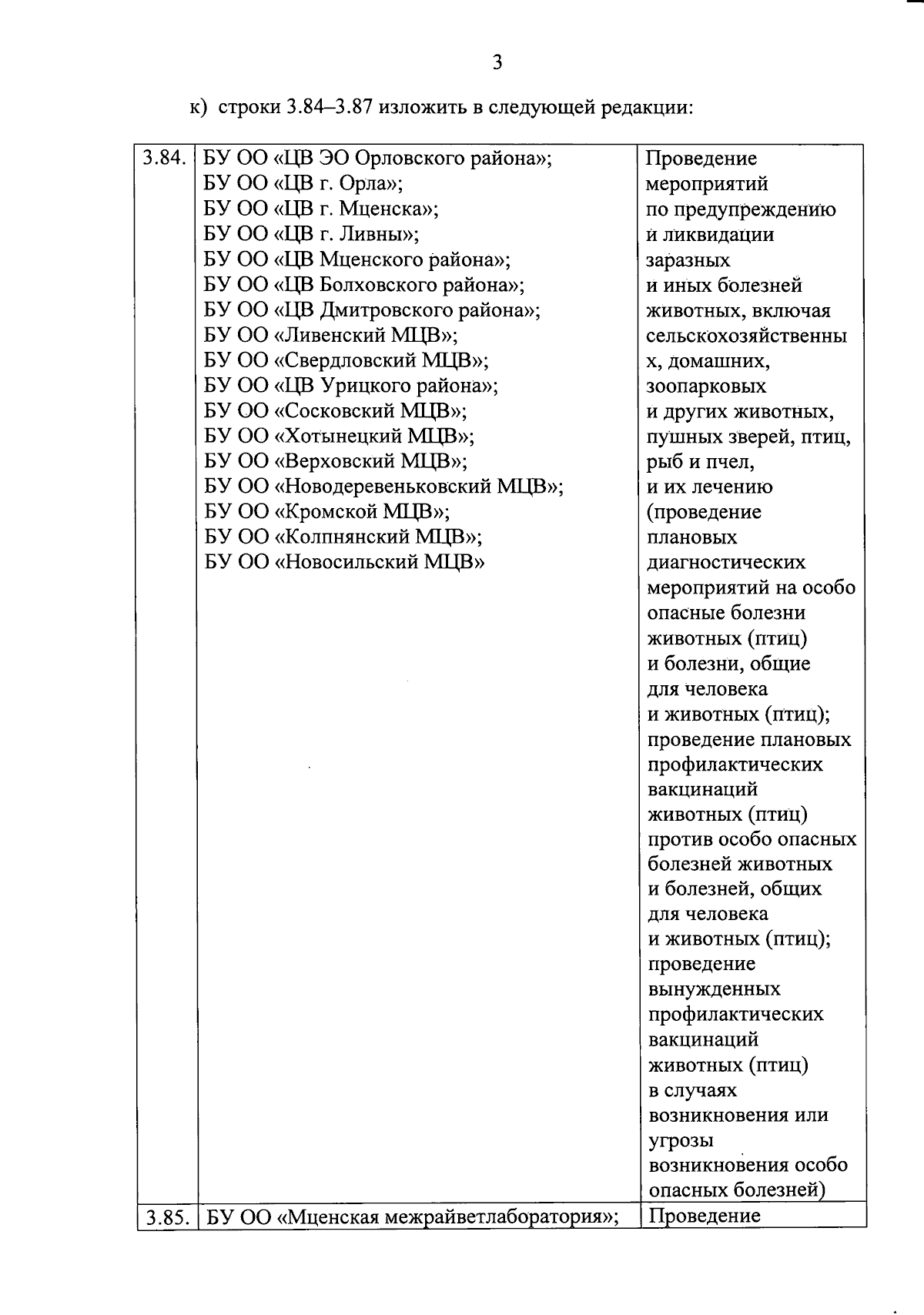 3

к) строки 3.84–3.87 изложить в следующей редакции:

| 3.84. | БУ ОО «ЦВ ЭО Орловского района»; БУ ОО «ЦВ г. Орла»; БУ ОО «ЦВ г. Мценска»; БУ ОО «ЦВ г. Ливны»; БУ ОО «ЦВ Мценского района»; БУ ОО «ЦВ Болховского района»; БУ ОО «ЦВ Дмитровского района»; БУ ОО «Ливенский МЦВ»; БУ ОО «Свердловский МЦВ»; БУ ОО «ЦВ Урицкого района»; БУ ОО «Сосковский МЦВ»; БУ ОО «Хотынецкий МЦВ»; БУ ОО «Верховский МЦВ»; БУ ОО «Новодеревеньковский МЦВ»; БУ ОО «Кромской МЦВ»; БУ ОО «Колпнянский МЦВ»; БУ ОО «Новосильский МЦВ» | Проведение мероприятий по предупреждению и ликвидации заразных и иных болезней животных, включая сельскохозяйственных, домашних, зоопарковых и других животных, пушных зверей, птиц, рыб и пчел, и их лечению (проведение плановых диагностических мероприятий на особо опасные болезни животных (птиц) и болезни, общие для человека и животных (птиц); проведение плановых профилактических вакцинаций животных (птиц) против особо опасных болезней животных и болезней, общих для человека и животных (птиц); проведение вынужденных профилактических вакцинаций животных (птиц) в случаях возникновения или угрозы возникновения особо опасных болезней) |
|---|---|---|
| 3.85. | БУ ОО «Мценская межрайветлаборатория»; | Проведение |